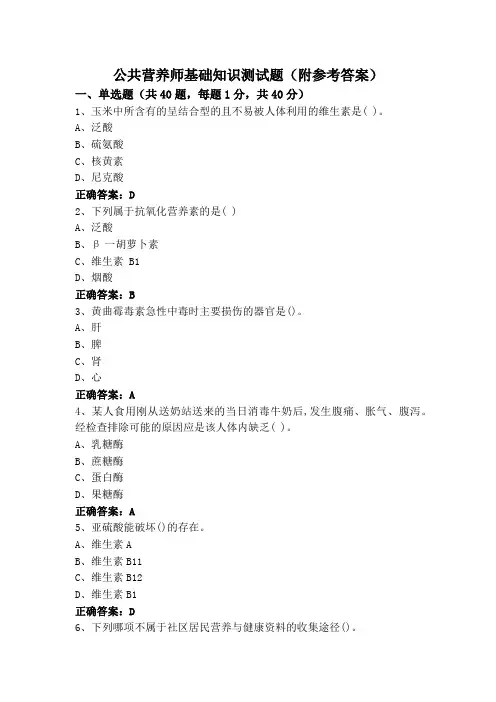 公共营养师基础知识测试题（附参考答案）

一、单选题（共40题，每题1分，共40分）

1、玉米中所含有的呈结合型的且不易被人体利用的维生素是( )。
A、泛酸
B、硫氨酸
C、核黄素
D、尼克酸
正确答案：D

2、下列属于抗氧化营养素的是( )
A、泛酸
B、β 一胡萝卜素
C、维生素 B1
D、烟酸
正确答案：B

3、黄曲霉毒素急性中毒时主要损伤的器官是()。
A、肝
B、脾
C、肾
D、心
正确答案：A

4、某人食用刚从送奶站送来的当日消毒牛奶后,发生腹痛、胀气、腹泻。经检查排除可能的原因应是该人体内缺乏( )。
A、乳糖酶
B、蔗糖酶
C、蛋白酶
D、果糖酶
正确答案：A

5、亚硫酸能破坏()的存在。
A、维生素 A
B、维生素 B11
C、维生素 B12
D、维生素 B1
正确答案：D

6、下列哪项不属于社区居民营养与健康资料的收集途径()。